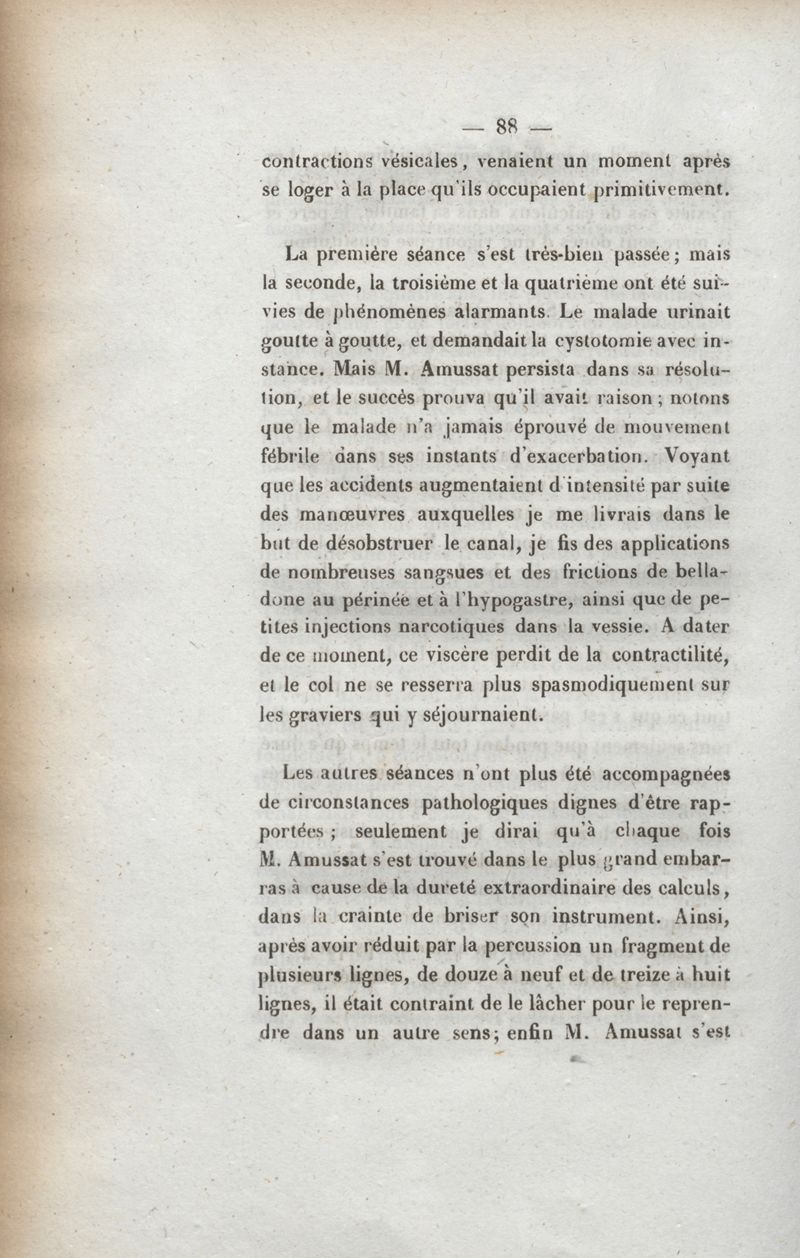 — 88 —

contractions vésicales, venaient un moment après se loger à la place qu'ils occupaient primitivement.

La première séance s'est très-bien passée; mais la seconde, la troisième et la quatrième ont été suivies de phénomènes alarmants. Le malade urinait goutte à goutte, et demandait la cystotomie avec instance. Mais M. Amussat persista dans sa résolution, et le succès prouva qu'il avait raison; notons que le malade n'a jamais éprouvé de mouvement fébrile dans ses instants d'exacerbation. Voyant que les accidents augmentaient d'intensité par suite des manœuvres auxquelles je me livrais dans le but de désobstruer le canal, je fis des applications de nombreuses sangsues et des frictions de belladone au périnée et à l'hypogastre, ainsi que de petites injections narcotiques dans la vessie. A dater de ce moment, ce viscère perdit de la contractilité, et le col ne se resserra plus spasmodiquement sur les graviers qui y séjournaient.

Les autres séances n'ont plus été accompagnées de circonstances pathologiques dignes d'être rapportées; seulement je dirai qu'à chaque fois M. Amussat s'est trouvé dans le plus grand embarras à cause de la dureté extraordinaire des calculs, dans la crainte de briser son instrument. Ainsi, après avoir réduit par la percussion un fragment de plusieurs lignes, de douze à neuf et de treize à huit lignes, il était contraint de le lâcher pour le reprendre dans un autre sens; enfin M. Amussat s'est